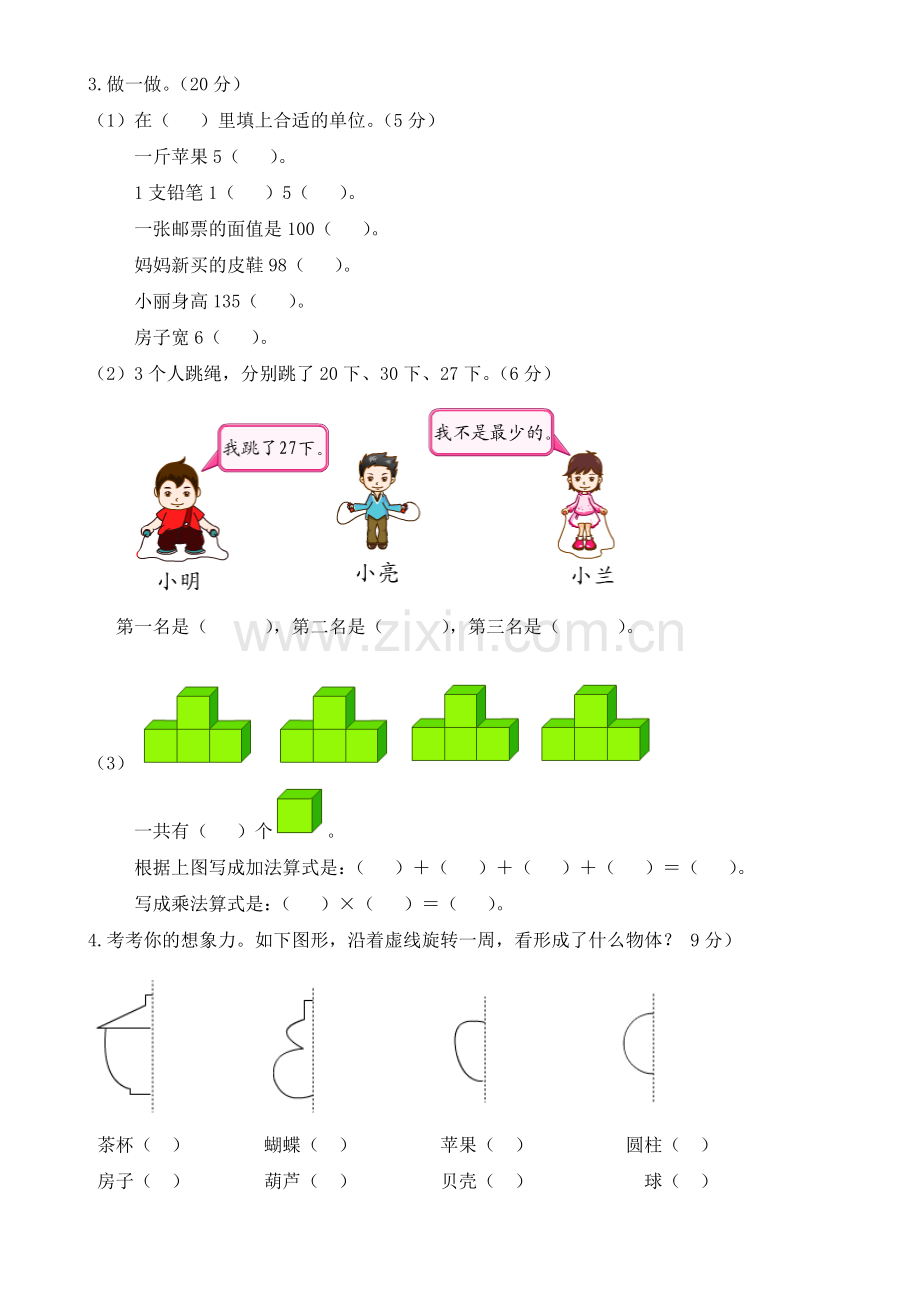 3.做一做。（20 分）

（1）在（　）里填上合适的单位。（5 分）

一斤苹果 5（　）。

1 支铅笔 1（　）5（　）。

一张邮票的面值是 100（　）。

妈妈新买的皮鞋 98（　）。

小丽身高 135（　）。

房子宽 6（　）。

（2）3 个人跳绳，分别跳了 20 下、30 下、27 下。（6 分）

我跳了27下。

我不是最少的。

小明

小亮

小兰

第一名是（　　），第二名是（　　），第三名是（　　）。

www.zixin.com.cn

（3）

一共有（　）个　　。

根据上图写成加法算式是：（　）＋（　）＋（　）＋（　）＝（　）。

写成乘法算式是：（　）×（　）＝（　）。

4.考考你的想象力。如下图形，沿着虚线旋转一周，看形成了什么物体？ 9 分）

茶杯（ ）

房子（ ）

蝴蝶（ ）

葫芦（ ）

苹果（ ）

贝壳（ ）

圆柱（ ）

球（ ）